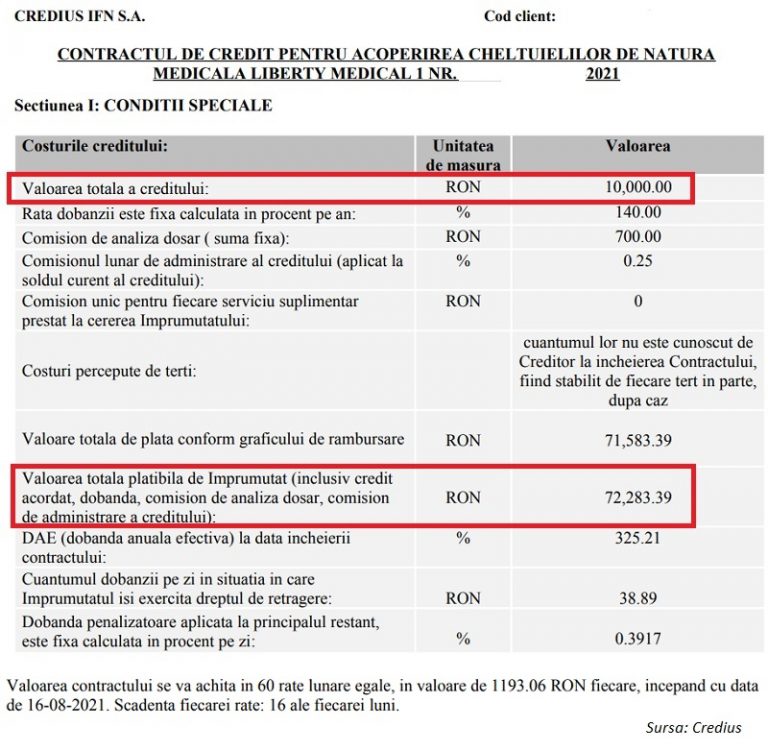 CREDIUS IFN S.A. Cod client:

CONTRACTUL DE CREDIT PENTRU ACOPERIREA CHELTUIELILOR DE NATURA MEDICALA LIBERTY MEDICAL 1 NR. 2021

Sectiunea I: CONDITII SPECIALE

| Costurile creditului: | Unitatea de masura | Valoarea |
|---|---|---|
| Valoarea totala a creditului: | RON | 10,000.00 |
| Rata dobanzii este fixa calculata in procent pe an: | % | 140.00 |
| Comision de analiza dosar ( suma fixa): | RON | 700.00 |
| Comisionul lunar de administrare al creditului (aplicat la soldul curent al creditului): | % | 0.25 |
| Comision unic pentru fiecare serviciu suplimentar prestat la cererea Imprumutatului: | RON | 0 |
| Costuri percepute de terti: | | cuantumul lor nu este cunoscut de Creditor la incheierea Contractului, fiind stabilit de fiecare tert in parte, dupa caz |
| Valoare totala de plata conform graficului de rambursare | RON | 71,583.39 |
| Valoarea totala platibila de Imprumutat (inclusiv credit acordat, dobanda, comision de analiza dosar, comision de administrare a creditului): | RON | 72,283.39 |
| DAE (dobanda anuala efectiva) la data incheierii contractului: | % | 325.21 |
| Cuantumul dobanzii pe zi in situatia in care Imprumutatul isi exercita dreptul de retragere: | RON | 38.89 |
| Dobanda penalizatoare aplicata la principalul restant, este fixa calculata in procent pe zi: | % | 0.3917 |

Valoarea contractului se va achita in 60 rate lunare egale, in valoare de 1193.06 RON fiecare, incepand cu data de 16-08-2021. Scadenta fiecarei rate: 16 ale fiecarei luni.

Sursa: Credius